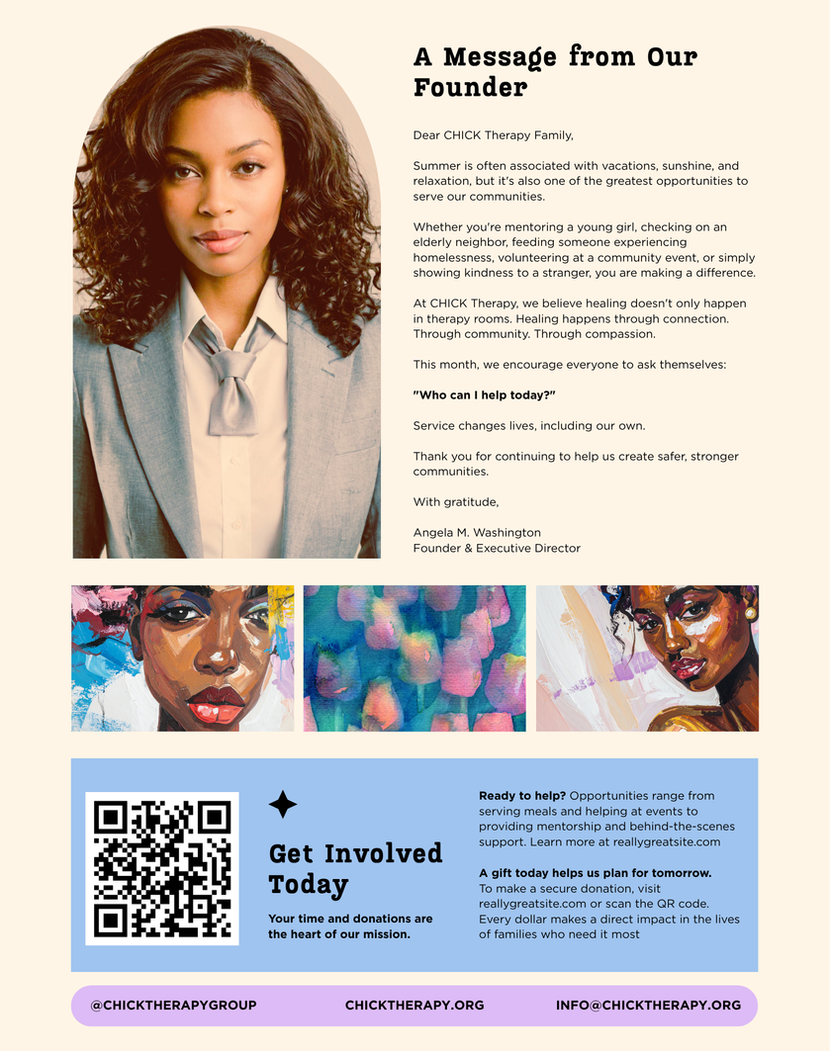 A Message from Our Founder

Dear CHICK Therapy Family,

Summer is often associated with vacations, sunshine, and relaxation, but it's also one of the greatest opportunities to serve our communities.

Whether you're mentoring a young girl, checking on an elderly neighbor, feeding someone experiencing homelessness, volunteering at a community event, or simply showing kindness to a stranger, you are making a difference.

At CHICK Therapy, we believe healing doesn't only happen in therapy rooms. Healing happens through connection. Through community. Through compassion.

This month, we encourage everyone to ask themselves:

"Who can I help today?"

Service changes lives, including our own.

Thank you for continuing to help us create safer, stronger communities.

With gratitude,

Angela M. Washington
Founder & Executive Director

Get Involved Today

Your time and donations are the heart of our mission.

Ready to help? Opportunities range from serving meals and helping at events to providing mentorship and behind-the-scenes support. Learn more at reallygreatsite.com

A gift today helps us plan for tomorrow. To make a secure donation, visit reallygreatsite.com or scan the QR code. Every dollar makes a direct impact in the lives of families who need it most

@CHICKTHERAPYGROUP
CHICKTHERAPY.ORG
INFO@CHICKTHERAPY.ORG